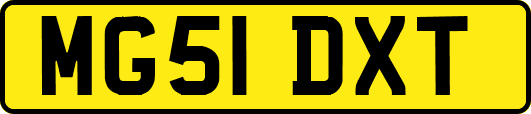 MG51 DXT